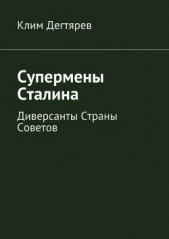 Клим Дегтярев

Супермены Сталина

Диверсанты Страны Советов